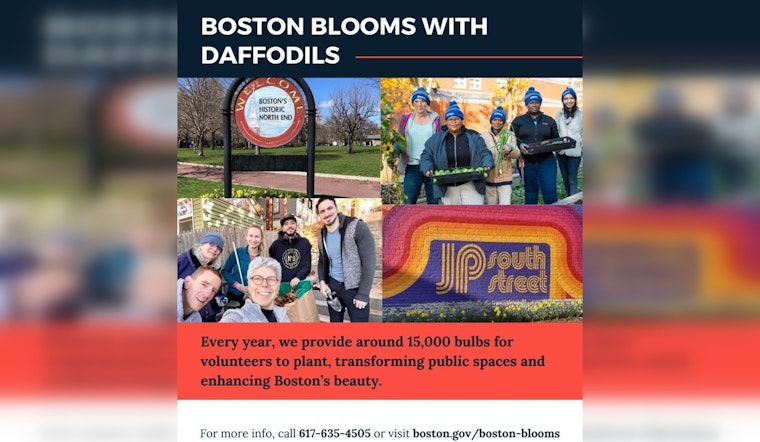 BOSTON BLOOMS WITH DAFFODILS

WELCOME
BOSTON'S HISTORIC NORTH END

JP south street

Every year, we provide around 15,000 bulbs for volunteers to plant, transforming public spaces and enhancing Boston's beauty.

For more info, call 617-635-4505 or visit boston.gov/boston-blooms